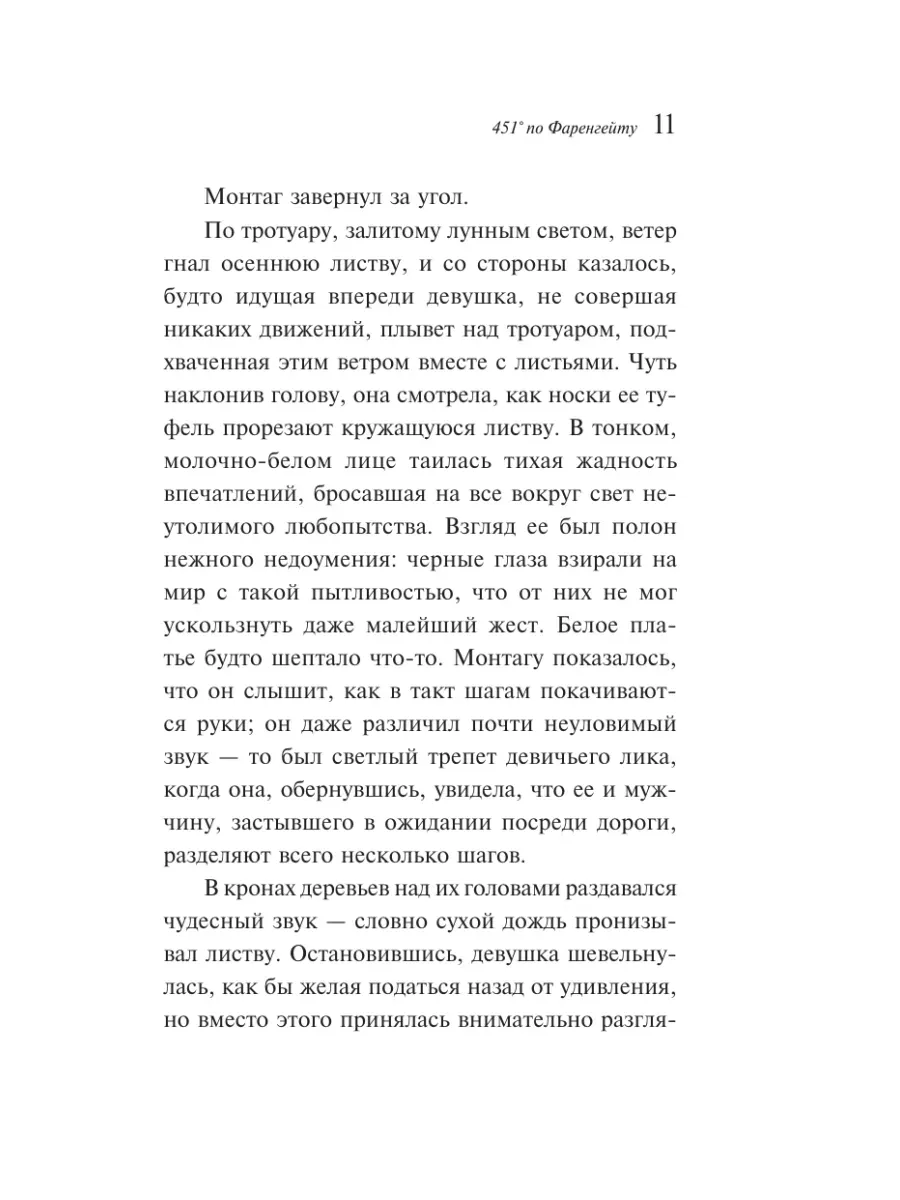 451° по Фаренгейту 11

Монтаг завернул за угол.

По тротуару, залитому лунным светом, ветер гнал осеннюю листву, и со стороны казалось, будто идущая впереди девушка, не совершая никаких движений, плывет над тротуаром, подхваченная этим ветром вместе с листьями. Чуть наклонив голову, она смотрела, как носки ее туфель прорезают кружащуюся листву. В тонком, молочно-белом лице таилась тихая жадность впечатлений, бросавшая на все вокруг свет неутолимого любопытства. Взгляд ее был полон нежного недоумения: черные глаза взирали на мир с такой пытливостью, что от них не мог ускользнуть даже малейший жест. Белое платье будто шептало что-то. Монтагу показалось, что он слышит, как в такт шагам покачиваются руки; он даже различил почти неуловимый звук — то был светлый трепет девичьего лика, когда она, обернувшись, увидела, что ее и мужчину, застывшего в ожидании посреди дороги, разделяют всего несколько шагов.

В кронах деревьев над их головами раздавался чудесный звук — словно сухой дождь пронизывал листву. Остановившись, девушка шевельнулась, как бы желая податься назад от удивления, но вместо этого принялась внимательно разгля-